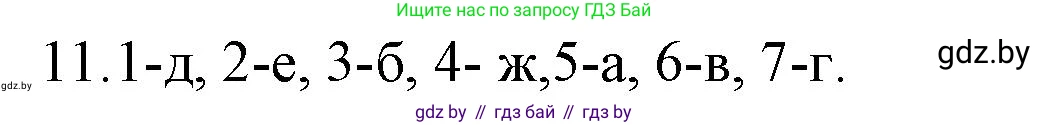 Ищите нас по запросу ГДЗ Бай

gdz.by

11.1-д, 2-е, 3-б, 4- ж,5-а, 6-в, 7-г.

gdz.by

gdz by // гдз бай // гдз by